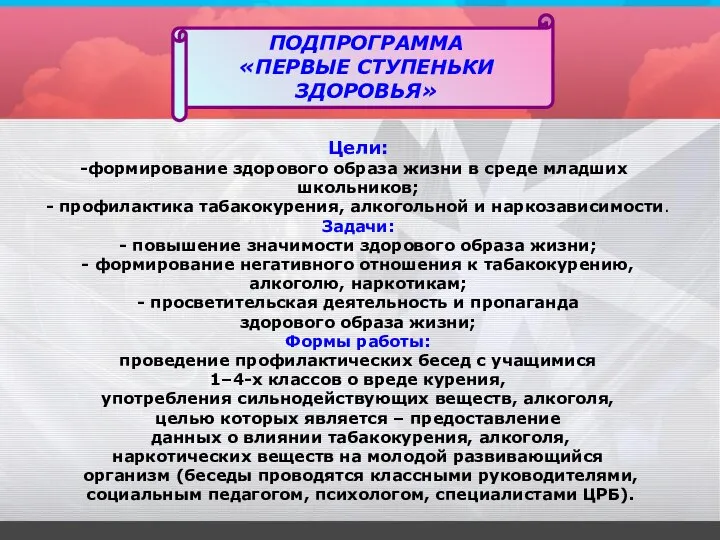 ПОДПРОГРАММА «ПЕРВЫЕ СТУПЕНЬКИ ЗДОРОВЬЯ»

Цели:
-формирование здорового образа жизни в среде младших школьников;
- профилактика табакокурения, алкогольной и наркозависимости.
Задачи:
- повышение значимости здорового образа жизни;
- формирование негативного отношения к табакокурению, алкоголю, наркотикам;
- просветительская деятельность и пропаганда здорового образа жизни;
Формы работы:
проведение профилактических бесед с учащимися 1–4-х классов о вреде курения, употребления сильнодействующих веществ, алкоголя, целью которых является – предоставление данных о влиянии табакокурения, алкоголя, наркотических веществ на молодой развивающийся организм (беседы проводятся классными руководителями, социальным педагогом, психологом, специалистами ЦРБ).